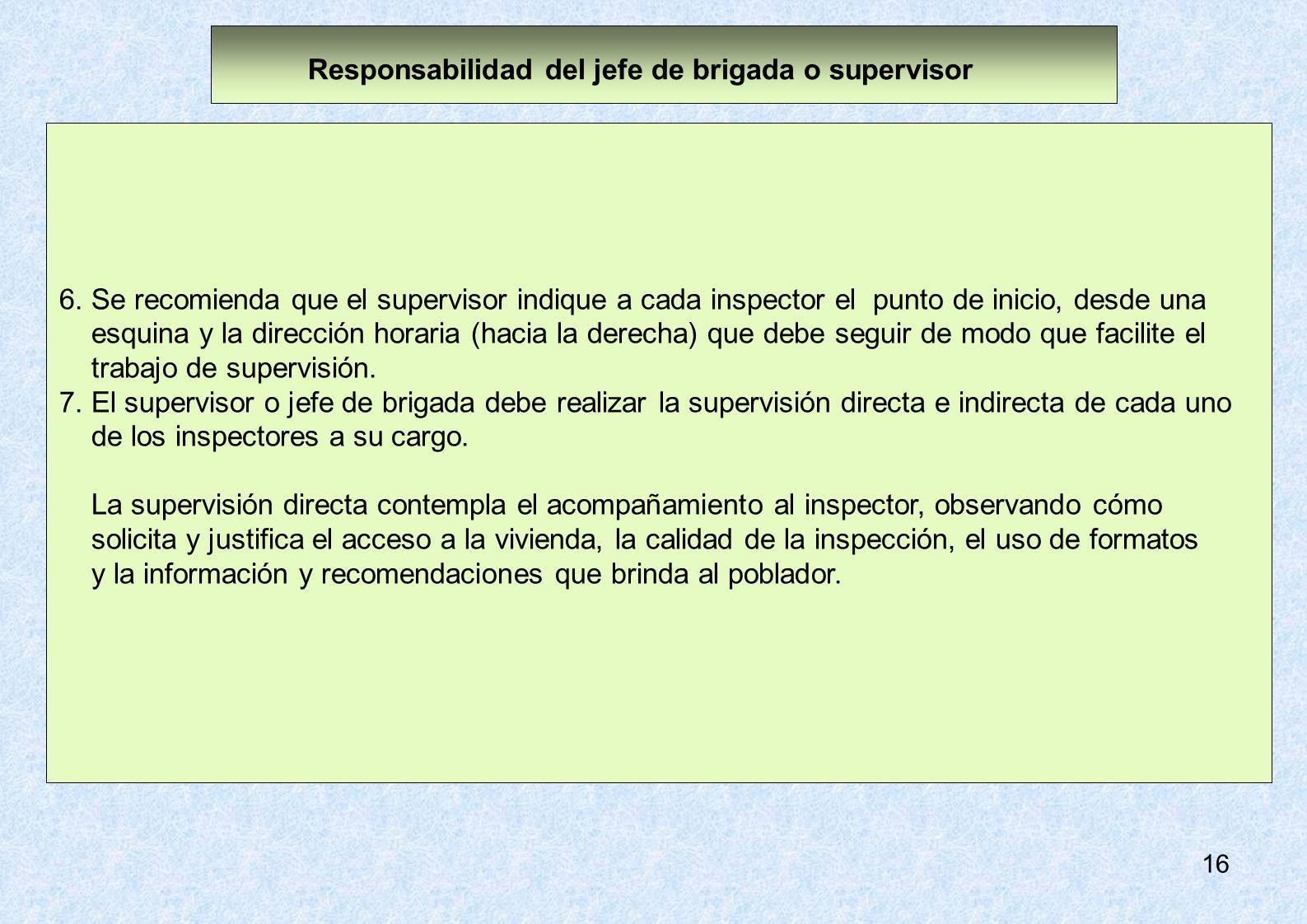 Responsabilidad del jefe de brigada o supervisor

6. Se recomienda que el supervisor indique a cada inspector el punto de inicio, desde una esquina y la dirección horaria (hacia la derecha) que debe seguir de modo que facilite el trabajo de supervisión.
7. El supervisor o jefe de brigada debe realizar la supervisión directa e indirecta de cada uno de los inspectores a su cargo.

La supervisión directa contempla el acompañamiento al inspector, observando cómo solicita y justifica el acceso a la vivienda, la calidad de la inspección, el uso de formatos y la información y recomendaciones que brinda al poblador.

16